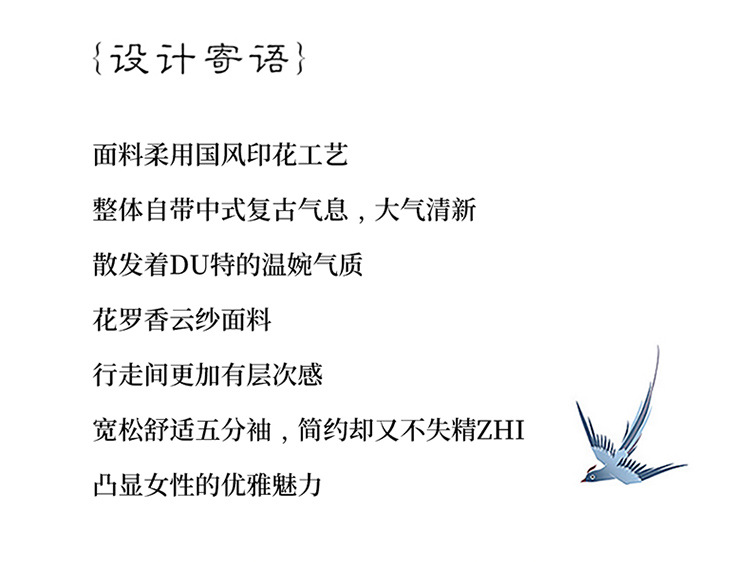 {设计寄语}

面料柔用国风印花工艺

整体自带中式复古气息，大气清新

散发着DU特的温婉气质

花罗香云纱面料

行走间更加有层次感

宽松舒适五分袖，简约却又不失精ZHI

凸显女性的优雅魅力